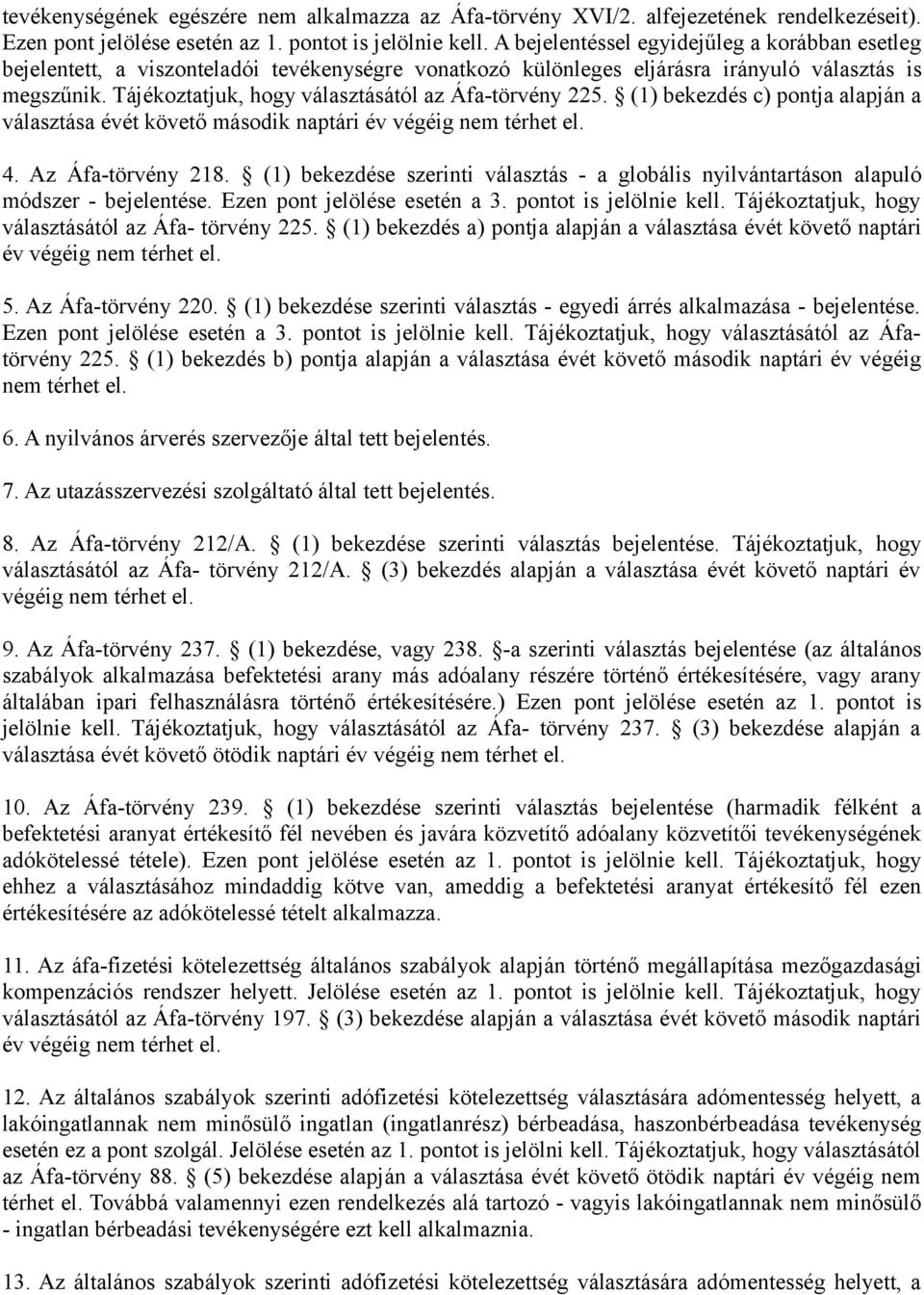 tevékenységének egészére nem alkalmazza az Áfa-törvény XVI/2. alfejezetének rendelkezéseit). Ezen pont jelölése esetén az 1. pontot is jelölnie kell. A bejelentéssel egyidejűleg a korábban esetleg bejelentett, a viszonteladói tevékenységre vonatkozó különleges eljárásra irányuló választás is megszűnik. Tájékoztatjuk, hogy választásától az Áfa-törvény 225. § (1) bekezdés c) pontja alapján a választása évét követő második naptári év végéig nem térhet el.

4. Az Áfa-törvény 218. § (1) bekezdése szerinti választás - a globális nyilvántartáson alapuló módszer - bejelentése. Ezen pont jelölése esetén a 3. pontot is jelölnie kell. Tájékoztatjuk, hogy választásától az Áfa- törvény 225. § (1) bekezdés a) pontja alapján a választása évét követő naptári év végéig nem térhet el.

5. Az Áfa-törvény 220. § (1) bekezdése szerinti választás - egyedi árrés alkalmazása - bejelentése. Ezen pont jelölése esetén a 3. pontot is jelölnie kell. Tájékoztatjuk, hogy választásától az Áfa-törvény 225. § (1) bekezdés b) pontja alapján a választása évét követő második naptári év végéig nem térhet el.

6. A nyilvános árverés szervezője által tett bejelentés.

7. Az utazásszervezési szolgáltató által tett bejelentés.

8. Az Áfa-törvény 212/A. § (1) bekezdése szerinti választás bejelentése. Tájékoztatjuk, hogy választásától az Áfa- törvény 212/A. § (3) bekezdés alapján a választása évét követő naptári év végéig nem térhet el.

9. Az Áfa-törvény 237. § (1) bekezdése, vagy 238. §-a szerinti választás bejelentése (az általános szabályok alkalmazása befektetési arany más adóalany részére történő értékesítésére, vagy arany általában ipari felhasználásra történő értékesítésére.) Ezen pont jelölése esetén az 1. pontot is jelölnie kell. Tájékoztatjuk, hogy választásától az Áfa- törvény 237. § (3) bekezdése alapján a választása évét követő ötödik naptári év végéig nem térhet el.

10. Az Áfa-törvény 239. § (1) bekezdése szerinti választás bejelentése (harmadik félként a befektetési aranyat értékesítő fél nevében és javára közvetítő adóalany közvetítői tevékenységének adókötelessé tétele). Ezen pont jelölése esetén az 1. pontot is jelölnie kell. Tájékoztatjuk, hogy ehhez a választásához mindaddig kötve van, ameddig a befektetési aranyat értékesítő fél ezen értékesítésére az adókötelessé tételt alkalmazza.

11. Az áfa-fizetési kötelezettség általános szabályok alapján történő megállapítása mezőgazdasági kompenzációs rendszer helyett. Jelölése esetén az 1. pontot is jelölnie kell. Tájékoztatjuk, hogy választásától az Áfa-törvény 197. § (3) bekezdése alapján a választása évét követő második naptári év végéig nem térhet el.

12. Az általános szabályok szerinti adófizetési kötelezettség választására adómentesség helyett, a lakóingatlannak nem minősülő ingatlan (ingatlanrész) bérbeadása, haszonbérbeadása tevékenység esetén ez a pont szolgál. Jelölése esetén az 1. pontot is jelölni kell. Tájékoztatjuk, hogy választásától az Áfa-törvény 88. § (5) bekezdése alapján a választása évét követő ötödik naptári év végéig nem térhet el. Továbbá valamennyi ezen rendelkezés alá tartozó - vagyis lakóingatlannak nem minősülő - ingatlan bérbeadási tevékenységére ezt kell alkalmaznia.

13. Az általános szabályok szerinti adófizetési kötelezettség választására adómentesség helyett, a